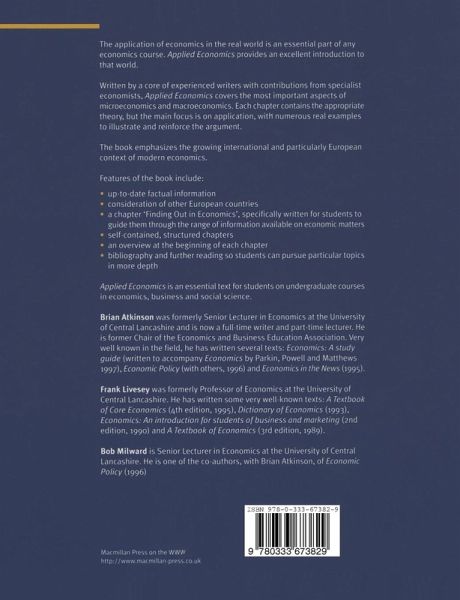 The application of economics in the real world is an essential part of any economics course. Applied Economics provides an excellent introduction to that world.

Written by a core of experienced writers with contributions from specialist economists, Applied Economics covers the most important aspects of microeconomics and macroeconomics. Each chapter contains the appropriate theory, but the main focus is on application, with numerous real examples to illustrate and reinforce the argument.

The book emphasizes the growing international and particularly European context of modern economics.

Features of the book include:

• up-to-date factual information
• consideration of other European countries
• a chapter 'Finding Out in Economics', specifically written for students to guide them through the range of information available on economic matters
• self-contained, structured chapters
• an overview at the beginning of each chapter
• bibliography and further reading so students can pursue particular topics in more depth

Applied Economics is an essential text for students on undergraduate courses in economics, business and social science.

Brian Atkinson was formerly Senior Lecturer in Economics at the University of Central Lancashire and is now a full-time writer and part-time lecturer. He is former Chair of the Economics and Business Education Association. Very well known in the field, he has written several texts: Economics: A study guide (written to accompany Economics by Parkin, Powell and Matthews 1997), Economic Policy (with others, 1996) and Economics in the News (1995).

Frank Livesey was formerly Professor of Economics at the University of Central Lancashire. He has written some very well-known texts: A Textbook of Core Economics (4th edition, 1995), Dictionary of Economics (1993), Economics: An introduction for students of business and marketing (2nd edition, 1990) and A Textbook of Economics (3rd edition, 1989).

Bob Milward is Senior Lecturer in Economics at the University of Central Lancashire. He is one of the co-authors, with Brian Atkinson, of Economic Policy (1996)

ISBN 978-0-333-67382-9

9 780333 673829

Macmillan Press on the WWW
http://www.macmillan-press.co.uk